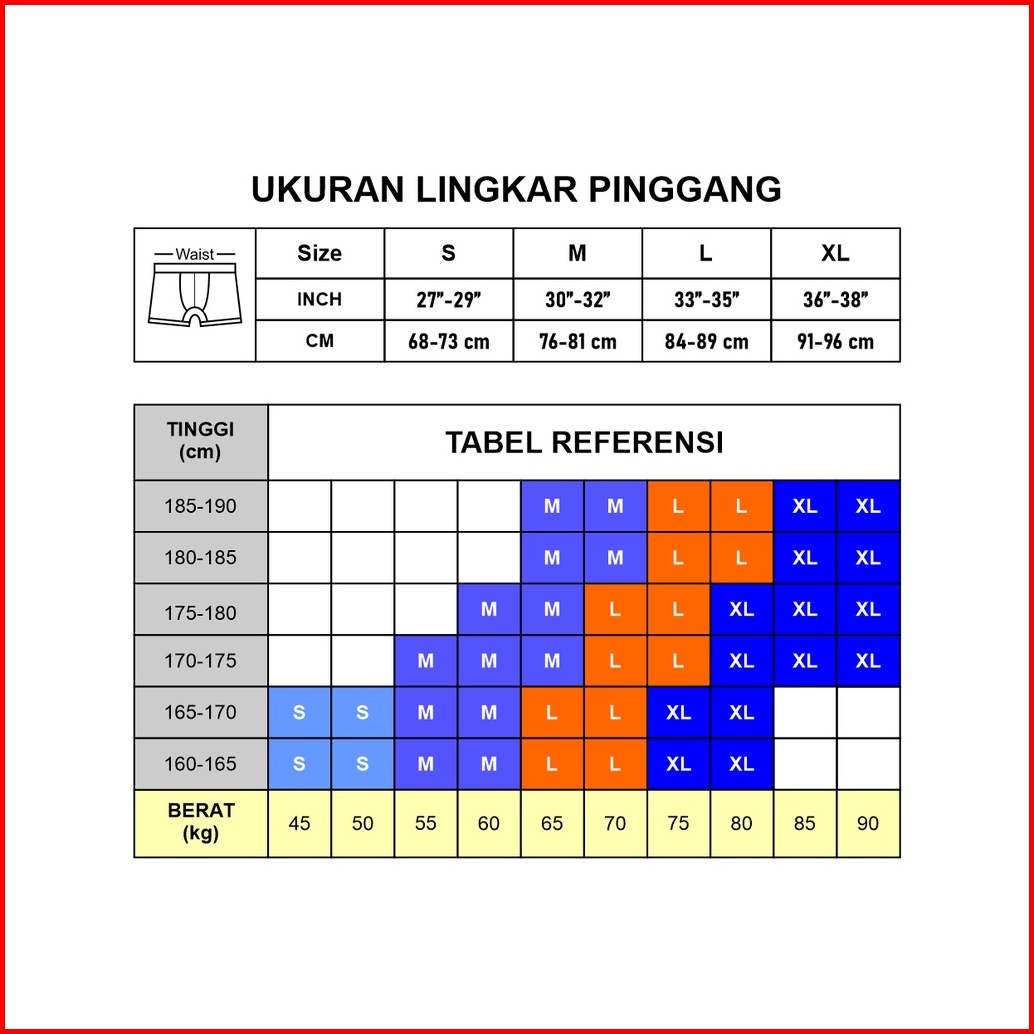 UKURAN LINGKAR PINGGANG

| Waist | Size | S | M | L | XL |
|---|---|---|---|---|---|
| | INCH | 27"-29" | 30"-32" | 33"-35" | 36"-38" |
| | CM | 68-73 cm | 76-81 cm | 84-89 cm | 91-96 cm |

| TINGGI (cm) | TABEL REFERENSI | | | | | | | | | |
|---|---|---|---|---|---|---|---|---|---|---|
| 185-190 | | | | | M | M | L | L | XL | XL |
| 180-185 | | | | | M | M | L | L | XL | XL |
| 175-180 | | | | M | M | L | L | XL | XL | XL |
| 170-175 | | | M | M | M | L | L | XL | XL | XL |
| 165-170 | S | S | M | M | L | L | XL | XL | | |
| 160-165 | S | S | M | M | L | L | XL | XL | | |
| BERAT (kg) | 45 | 50 | 55 | 60 | 65 | 70 | 75 | 80 | 85 | 90 |